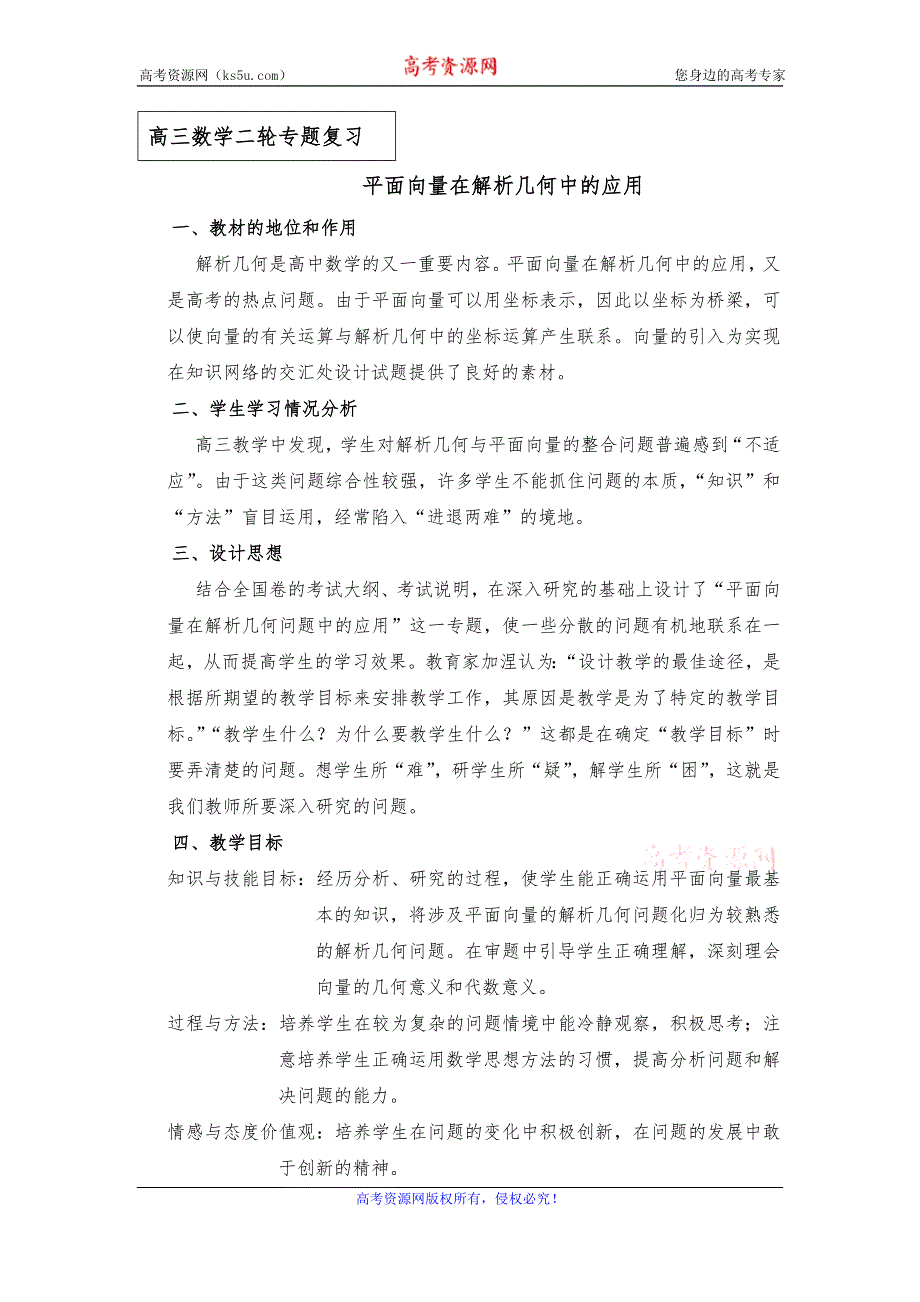 高考资源网（ks5u.com） 高考资源网 您身边的高考专家

高三数学二轮专题复习

平面向量在解析几何中的应用

一、教材的地位和作用

解析几何是高中数学的又一重要内容。平面向量在解析几何中的应用，又是高考的热点问题。由于平面向量可以用坐标表示，因此以坐标为桥梁，可以使向量的有关运算与解析几何中的坐标运算产生联系。向量的引入为实现在知识网络的交汇处设计试题提供了良好的素材。

二、学生学习情况分析

高三教学中发现，学生对解析几何与平面向量的整合问题普遍感到“不适应”。由于这类问题综合性较强，许多学生不能抓住问题的本质，“知识”和“方法”盲目运用，经常陷入“进退两难”的境地。

三、设计思想

结合全国卷的考试大纲、考试说明，在深入研究的基础上设计了“平面向量在解析几何问题中的应用”这一专题，使一些分散的问题有机地联系在一起，从而提高学生的学习效果。教育家加涅认为：“设计教学的最佳途径，是根据所期望的教学目标来安排教学工作，其原因是教学是为了特定的教学目标。”“教学生什么？为什么要教学生什么？”这都是在确定“教学目标”时要弄清楚的问题。想学生所“难”，研学生所“疑”，解学生所“困”，这就是我们教师所要深入研究的问题。

四、教学目标

高考资源网

知识与技能目标：经历分析、研究的过程，使学生能正确运用平面向量最基本的知识，将涉及平面向量的解析几何问题化归为较熟悉的解析几何问题。在审题中引导学生正确理解，深刻理会向量的几何意义和代数意义。

过程与方法：培养学生在较为复杂的问题情境中能冷静观察，积极思考；注意培养学生正确运用数学思想方法的习惯，提高分析问题和解决问题的能力。

情感与态度价值观：培养学生在问题的变化中积极创新，在问题的发展中敢于创新的精神。

高考资源网版权所有，侵权必究！